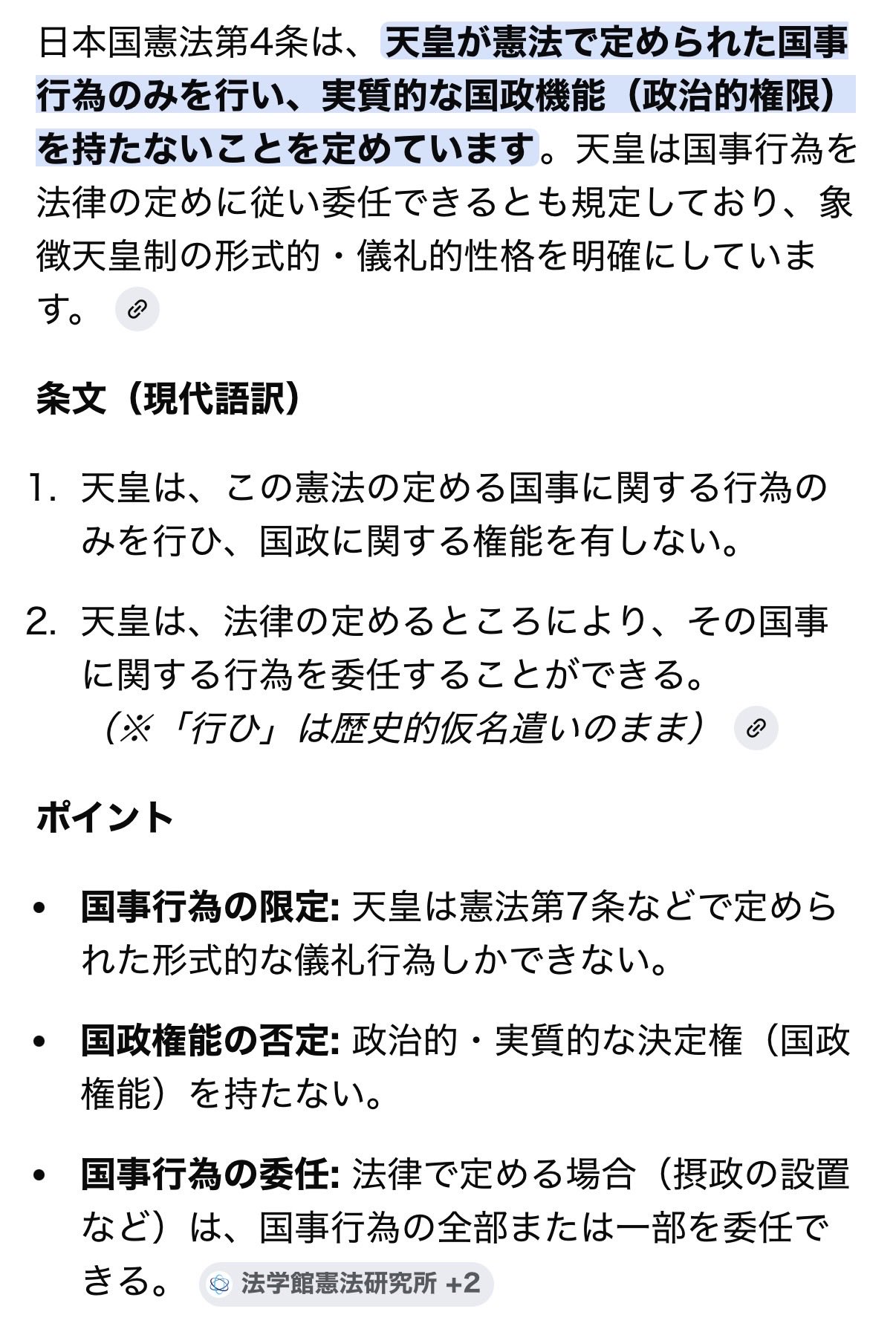 日本国憲法第4条は、天皇が憲法で定められた国事行為のみを行い、実質的な国政機能（政治的権限）を持たないことを定めています。天皇は国事行為を法律の定めに従い委任できるとも規定しており、象徴天皇制の形式的・儀礼的性格を明確にしています。

条文（現代語訳）

1. 天皇は、この憲法の定める国事に関する行為のみを行ひ、国政に関する権能を有しない。

2. 天皇は、法律の定めるところにより、その国事に関する行為を委任することができる。
（※「行ひ」は歴史的仮名遣いのまま）

ポイント

• 国事行為の限定: 天皇は憲法第7条などで定められた形式的な儀礼行為しかできない。

• 国政権能の否定: 政治的・実質的な決定権（国政権能）を持たない。

• 国事行為の委任: 法律で定める場合（摂政の設置など）は、国事行為の全部または一部を委任できる。 法学館憲法研究所 +2